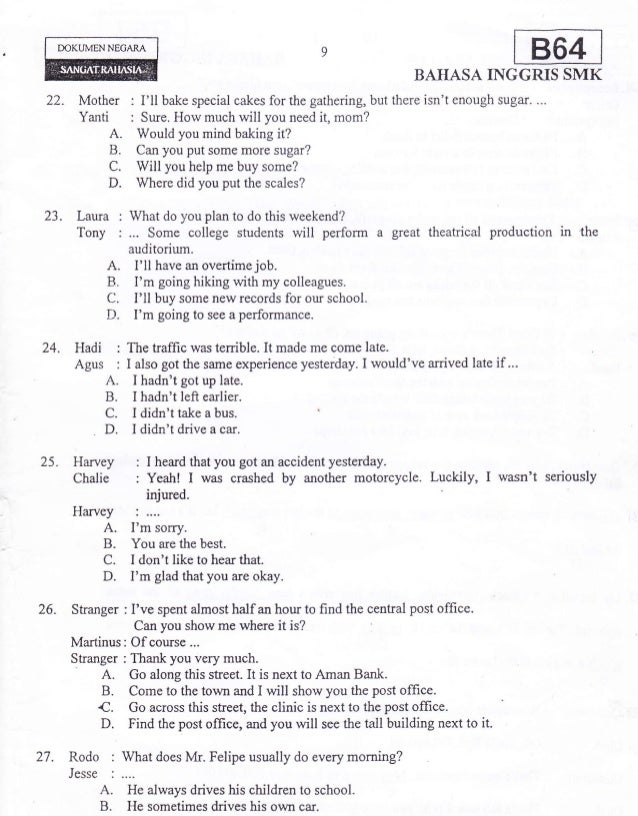 DOKUMEN NEGARA
SANGAT RAHASIA

9

B64
BAHASA INGGRIS SMK

22. Mother : I'll bake special cakes for the gathering, but there isn't enough sugar. ...
Yanti : Sure. How much will you need it, mom?
A. Would you mind baking it?
B. Can you put some more sugar?
C. Will you help me buy some?
D. Where did you put the scales?

23. Laura : What do you plan to do this weekend?
Tony : ... Some college students will perform a great theatrical production in the auditorium.
A. I'll have an overtime job.
B. I'm going hiking with my colleagues.
C. I'll buy some new records for our school.
D. I'm going to see a performance.

24. Hadi : The traffic was terrible. It made me come late.
Agus : I also got the same experience yesterday. I would've arrived late if ...
A. I hadn't got up late.
B. I hadn't left earlier.
C. I didn't take a bus.
D. I didn't drive a car.

25. Harvey : I heard that you got an accident yesterday.
Chalie : Yeah! I was crashed by another motorcycle. Luckily, I wasn't seriously injured.
Harvey : ....
A. I'm sorry.
B. You are the best.
C. I don't like to hear that.
D. I'm glad that you are okay.

26. Stranger : I've spent almost half an hour to find the central post office. Can you show me where it is?
Martinus : Of course ...
Stranger : Thank you very much.
A. Go along this street. It is next to Aman Bank.
B. Come to the town and I will show you the post office.
C. Go across this street, the clinic is next to the post office.
D. Find the post office, and you will see the tall building next to it.

27. Rodo : What does Mr. Felipe usually do every morning?
Jesse : ....
A. He always drives his children to school.
B. He sometimes drives his own car.